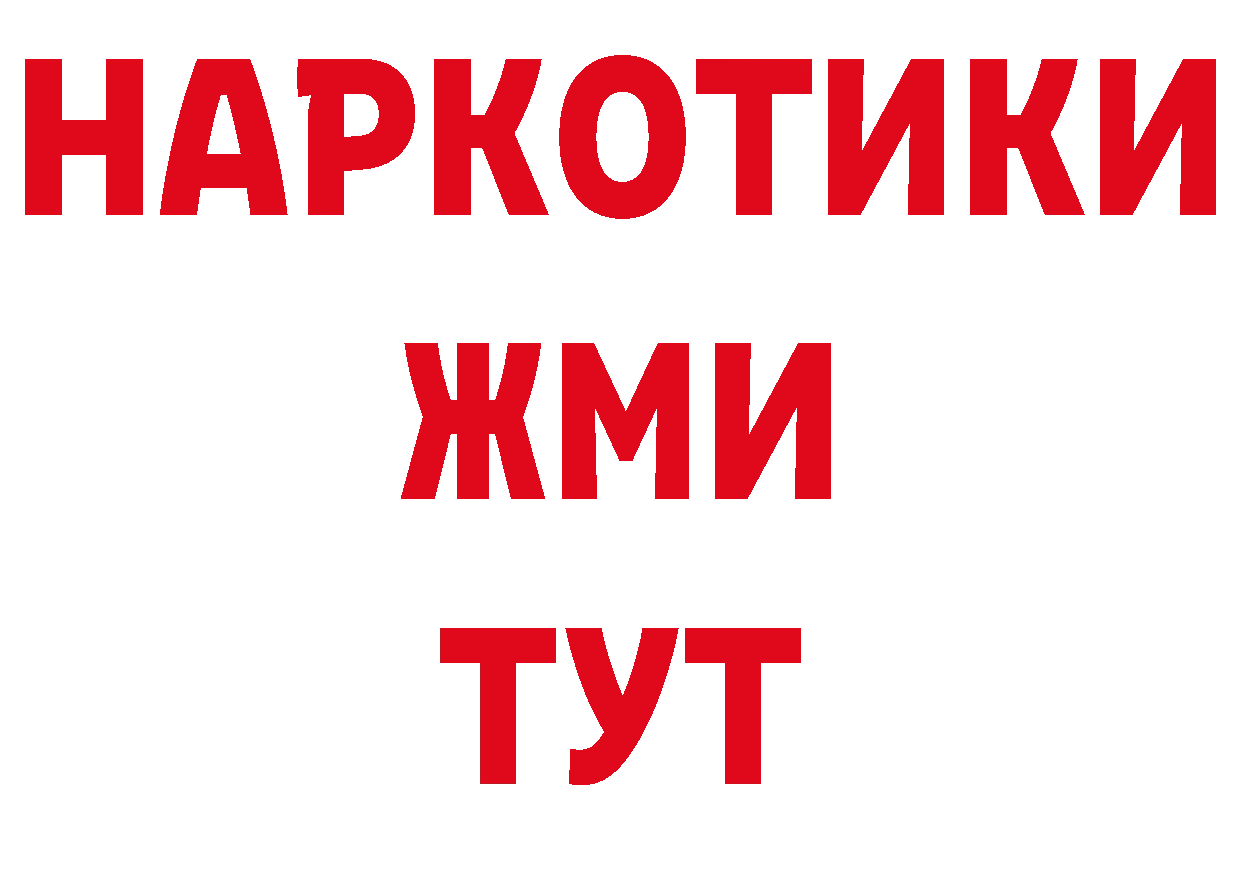 НАРКОТИКИ
ЖМИ
ТУТ